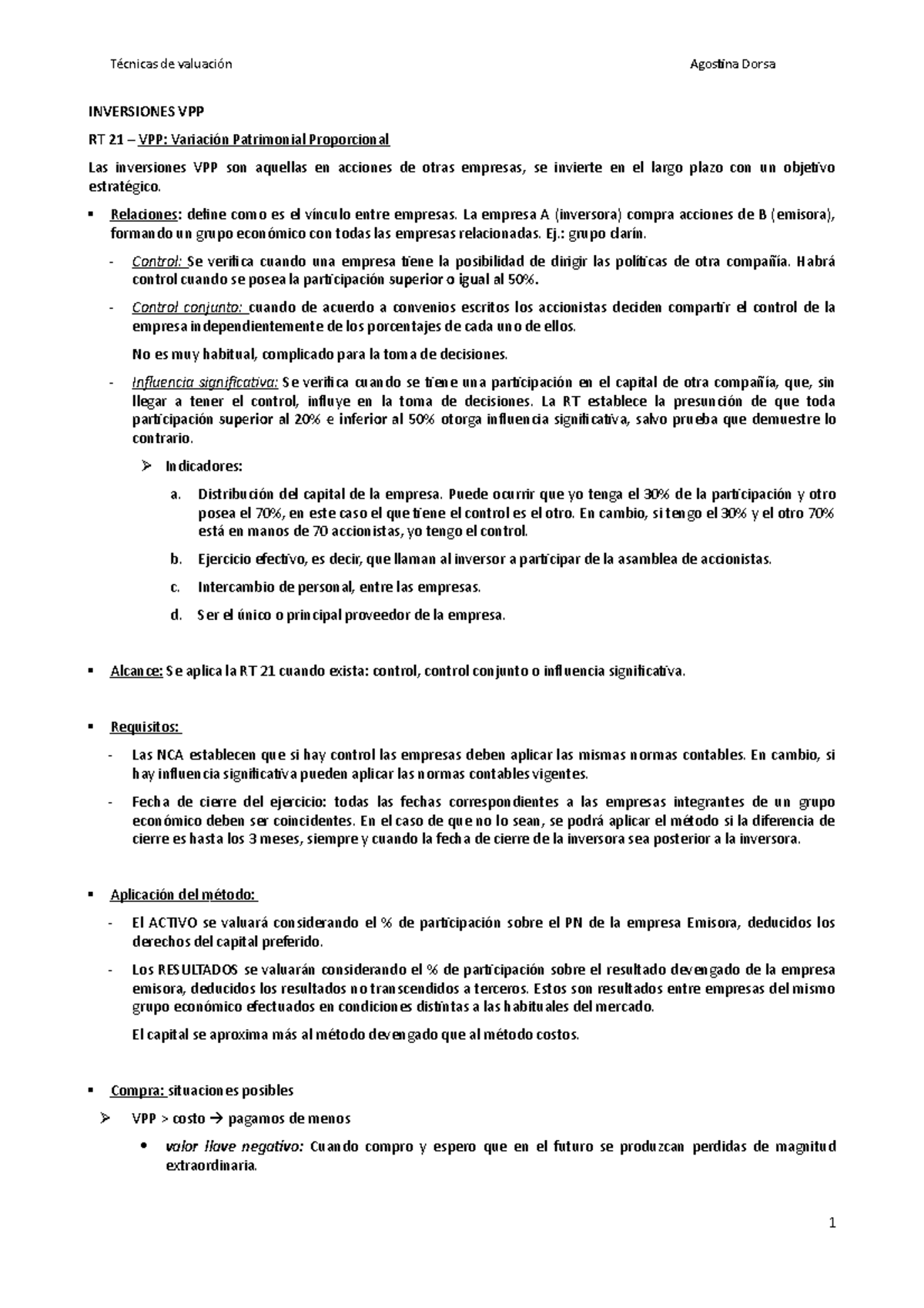 Técnicas de valuación Agostina Dorsa

INVERSIONES VPP

RT 21 – VPP: Variación Patrimonial Proporcional

Las inversiones VPP son aquellas en acciones de otras empresas, se invierte en el largo plazo con un objetivo estratégico.

▪ Relaciones: define como es el vínculo entre empresas. La empresa A (inversora) compra acciones de B (emisora), formando un grupo económico con todas las empresas relacionadas. Ej.: grupo clarín.

- Control: Se verifica cuando una empresa tiene la posibilidad de dirigir las políticas de otra compañía. Habrá control cuando se posea la participación superior o igual al 50%.

- Control conjunto: cuando de acuerdo a convenios escritos los accionistas deciden compartir el control de la empresa independientemente de los porcentajes de cada uno de ellos.

No es muy habitual, complicado para la toma de decisiones.

- Influencia significativa: Se verifica cuando se tiene una participación en el capital de otra compañía, que, sin llegar a tener el control, influye en la toma de decisiones. La RT establece la presunción de que toda participación superior al 20% e inferior al 50% otorga influencia significativa, salvo prueba que demuestre lo contrario.

➢ Indicadores:

a. Distribución del capital de la empresa. Puede ocurrir que yo tenga el 30% de la participación y otro posea el 70%, en este caso el que tiene el control es el otro. En cambio, si tengo el 30% y el otro 70% está en manos de 70 accionistas, yo tengo el control.

b. Ejercicio efectivo, es decir, que llaman al inversor a participar de la asamblea de accionistas.

c. Intercambio de personal, entre las empresas.

d. Ser el único o principal proveedor de la empresa.

▪ Alcance: Se aplica la RT 21 cuando exista: control, control conjunto o influencia significativa.

▪ Requisitos:

- Las NCA establecen que si hay control las empresas deben aplicar las mismas normas contables. En cambio, si hay influencia significativa pueden aplicar las normas contables vigentes.

- Fecha de cierre del ejercicio: todas las fechas correspondientes a las empresas integrantes de un grupo económico deben ser coincidentes. En el caso de que no lo sean, se podrá aplicar el método si la diferencia de cierre es hasta los 3 meses, siempre y cuando la fecha de cierre de la inversora sea posterior a la inversora.

▪ Aplicación del método:

- El ACTIVO se valuará considerando el % de participación sobre el PN de la empresa Emisora, deducidos los derechos del capital preferido.

- Los RESULTADOS se valuarán considerando el % de participación sobre el resultado devengado de la empresa emisora, deducidos los resultados no transcendidos a terceros. Estos son resultados entre empresas del mismo grupo económico efectuados en condiciones distintas a las habituales del mercado.

El capital se aproxima más al método devengado que al método costos.

▪ Compra: situaciones posibles

➢ VPP > costo → pagamos de menos

• valor llave negativo: Cuando compro y espero que en el futuro se produzcan perdidas de magnitud extraordinaria.

1